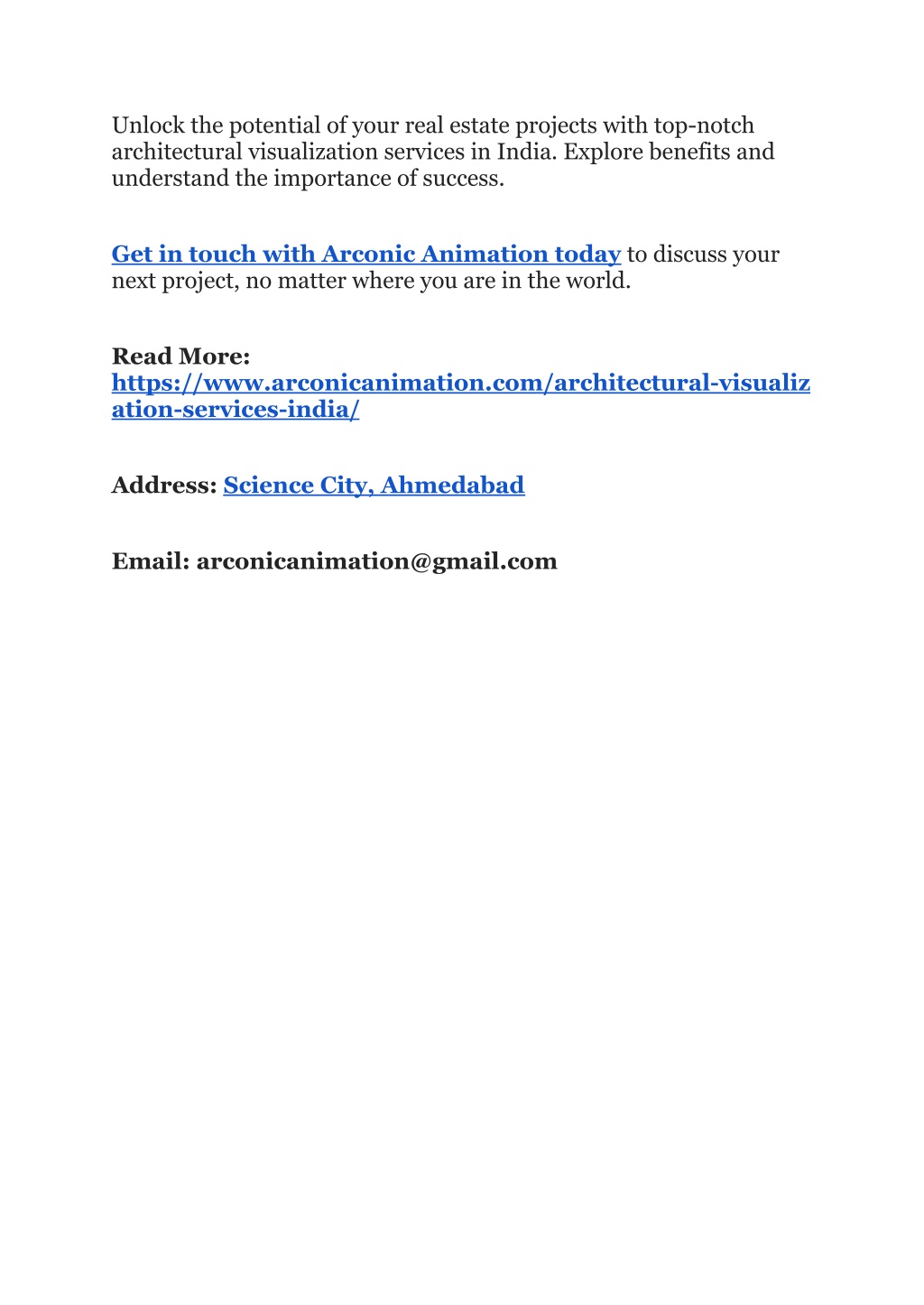 Unlock the potential of your real estate projects with top-notch architectural visualization services in India. Explore benefits and understand the importance of success.

Get in touch with Arconic Animation today to discuss your next project, no matter where you are in the world.

Read More: https://www.arconicanimation.com/architectural-visualization-services-india/

Address: Science City, Ahmedabad

Email: arconicanimation@gmail.com